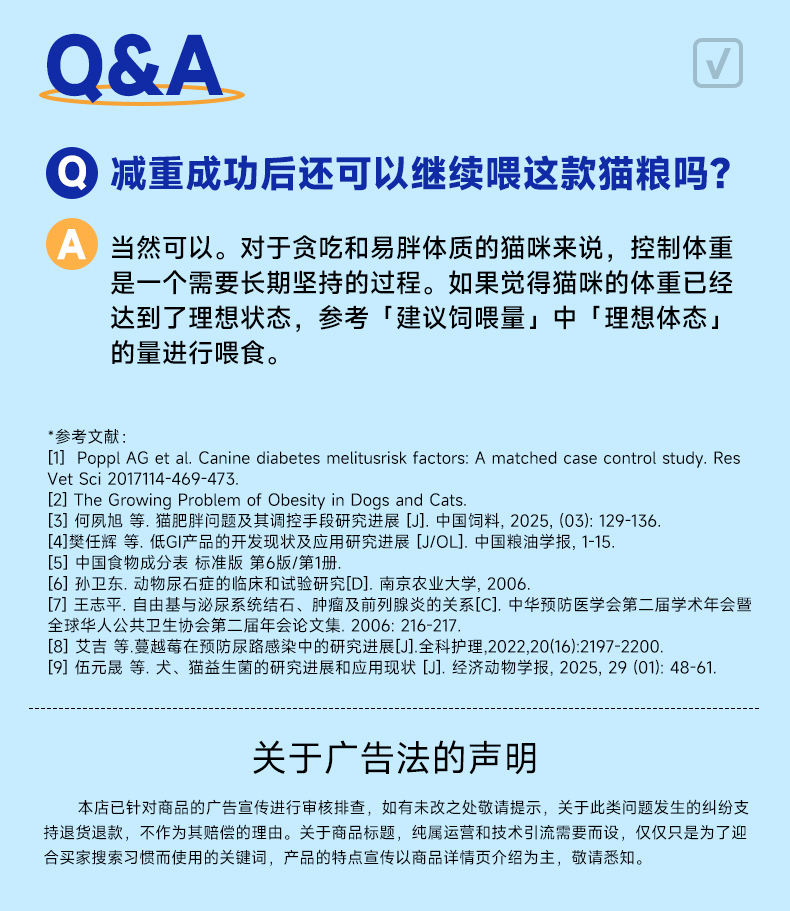 Q&A

Q 减重成功后还可以继续喂这款猫粮吗?

A 当然可以。对于贪吃和易胖体质的猫咪来说，控制体重是一个需要长期坚持的过程。如果觉得猫咪的体重已经达到了理想状态，参考「建议饲喂量」中「理想体态」的量进行喂食。

*参考文献：
[1] Poppl AG et al. Canine diabetes melitusrisk factors: A matched case control study. Res Vet Sci 2017114-469-473.
[2] The Growing Problem of Obesity in Dogs and Cats.
[3] 何夙旭 等. 猫肥胖问题及其调控手段研究进展 [J]. 中国饲料, 2025, (03): 129-136.
[4]樊任辉 等. 低GI产品的开发现状及应用研究进展 [J/OL]. 中国粮油学报, 1-15.
[5] 中国食物成分表 标准版 第6版/第1册.
[6] 孙卫东. 动物尿石症的临床和试验研究[D]. 南京农业大学, 2006.
[7] 王志平. 自由基与泌尿系统结石、肿瘤及前列腺炎的关系[C]. 中华预防医学会第二届学术年会暨全球华人公共卫生协会第二届年会论文集. 2006: 216-217.
[8] 艾吉 等.蔓越莓在预防尿路感染中的研究进展[J].全科护理,2022,20(16):2197-2200.
[9] 伍元晟 等. 犬、猫益生菌的研究进展和应用现状 [J]. 经济动物学报, 2025, 29 (01): 48-61.

关于广告法的声明

本店已针对商品的广告宣传进行审核排查，如有未改之处敬请提示，关于此类问题发生的纠纷支持退货退款，不作为其赔偿的理由。关于商品标题，纯属运营和技术引流需要而设，仅仅只是为了迎合买家搜索习惯而使用的关键词，产品的特点宣传以商品详情页介绍为主，敬请悉知。